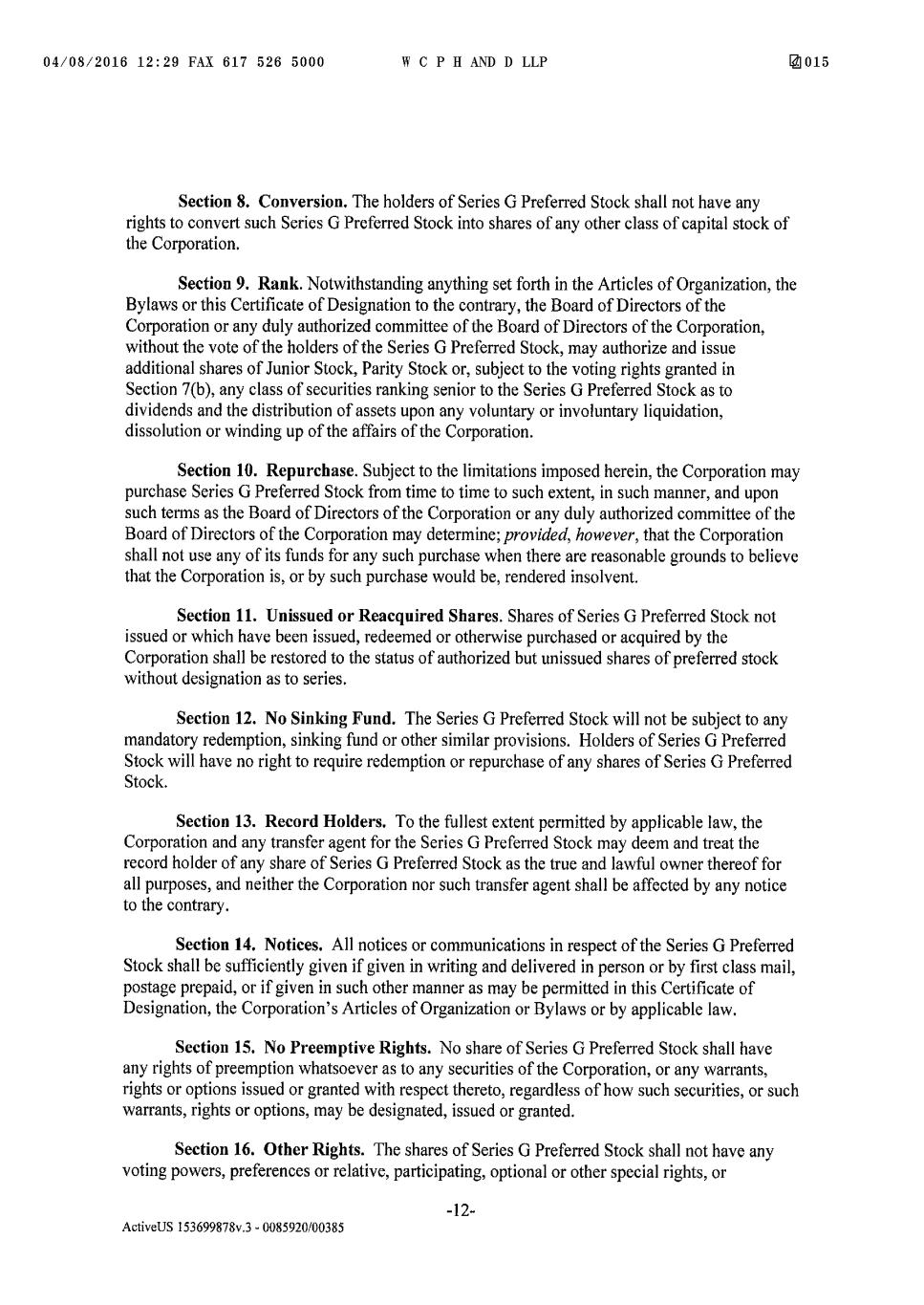 04/08/2016 12:29 FAX 617 526 5000 W C P H AND D LLP 015

Section 8. Conversion. The holders of Series G Preferred Stock shall not have any rights to convert such Series G Preferred Stock into shares of any other class of capital stock of the Corporation.

Section 9. Rank. Notwithstanding anything set forth in the Articles of Organization, the Bylaws or this Certificate of Designation to the contrary, the Board of Directors of the Corporation or any duly authorized committee of the Board of Directors of the Corporation, without the vote of the holders of the Series G Preferred Stock, may authorize and issue additional shares of Junior Stock, Parity Stock or, subject to the voting rights granted in Section 7(b), any class of securities ranking senior to the Series G Preferred Stock as to dividends and the distribution of assets upon any voluntary or involuntary liquidation, dissolution or winding up of the affairs of the Corporation.

Section 10. Repurchase. Subject to the limitations imposed herein, the Corporation may purchase Series G Preferred Stock from time to time to such extent, in such manner, and upon such terms as the Board of Directors of the Corporation or any duly authorized committee of the Board of Directors of the Corporation may determine; provided, however, that the Corporation shall not use any of its funds for any such purchase when there are reasonable grounds to believe that the Corporation is, or by such purchase would be, rendered insolvent.

Section 11. Unissued or Reacquired Shares. Shares of Series G Preferred Stock not issued or which have been issued, redeemed or otherwise purchased or acquired by the Corporation shall be restored to the status of authorized but unissued shares of preferred stock without designation as to series.

Section 12. No Sinking Fund. The Series G Preferred Stock will not be subject to any mandatory redemption, sinking fund or other similar provisions. Holders of Series G Preferred Stock will have no right to require redemption or repurchase of any shares of Series G Preferred Stock.

Section 13. Record Holders. To the fullest extent permitted by applicable law, the Corporation and any transfer agent for the Series G Preferred Stock may deem and treat the record holder of any share of Series G Preferred Stock as the true and lawful owner thereof for all purposes, and neither the Corporation nor such transfer agent shall be affected by any notice to the contrary.

Section 14. Notices. All notices or communications in respect of the Series G Preferred Stock shall be sufficiently given if given in writing and delivered in person or by first class mail, postage prepaid, or if given in such other manner as may be permitted in this Certificate of Designation, the Corporation's Articles of Organization or Bylaws or by applicable law.

Section 15. No Preemptive Rights. No share of Series G Preferred Stock shall have any rights of preemption whatsoever as to any securities of the Corporation, or any warrants, rights or options issued or granted with respect thereto, regardless of how such securities, or such warrants, rights or options, may be designated, issued or granted.

Section 16. Other Rights. The shares of Series G Preferred Stock shall not have any voting powers, preferences or relative, participating, optional or other special rights, or

-12-

ActiveUS 153699878v.3 - 0085920/00385